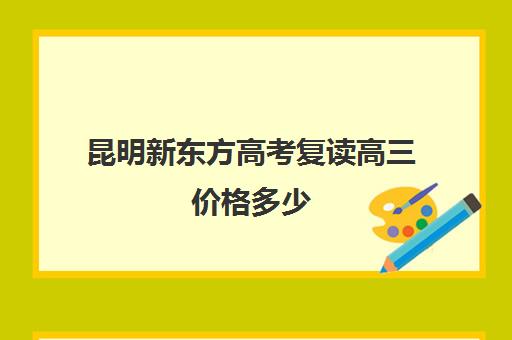 昆明新东方高考复读高三价格多少